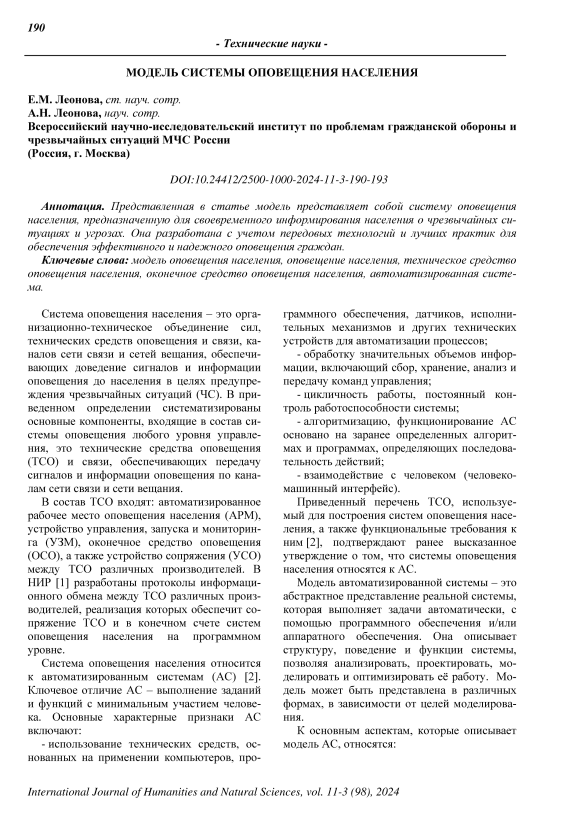 190

- Технические науки -

МОДЕЛЬ СИСТЕМЫ ОПОВЕЩЕНИЯ НАСЕЛЕНИЯ

Е.М. Леонова, ст. науч. сотр.
А.Н. Леонова, науч. сотр.
Всероссийский научно-исследовательский институт по проблемам гражданской обороны и чрезвычайных ситуаций МЧС России
(Россия, г. Москва)

DOI:10.24412/2500-1000-2024-11-3-190-193

Аннотация. Представленная в статье модель представляет собой систему оповещения населения, предназначенную для своевременного информирования населения о чрезвычайных ситуациях и угрозах. Она разработана с учетом передовых технологий и лучших практик для обеспечения эффективного и надежного оповещения граждан.

Ключевые слова: модель оповещения населения, оповещение населения, техническое средство оповещения населения, оконечное средство оповещения населения, автоматизированная система.

Система оповещения населения – это организационно-техническое объединение сил, технических средств оповещения и связи, каналов сети связи и сетей вещания, обеспечивающих доведение сигналов и информации оповещения до населения в целях предупреждения чрезвычайных ситуаций (ЧС). В приведенном определении систематизированы основные компоненты, входящие в состав системы оповещения любого уровня управления, это технические средства оповещения (ТСО) и связи, обеспечивающих передачу сигналов и информации оповещения по каналам сети связи и сети вещания.

В состав ТСО входят: автоматизированное рабочее место оповещения населения (АРМ), устройство управления, запуска и мониторинга (УЗМ), оконечное средство оповещения (ОСО), а также устройство сопряжения (УСО) между ТСО различных производителей. В НИР [1] разработаны протоколы информационного обмена между ТСО различных производителей, реализация которых обеспечит сопряжение ТСО и в конечном счете систем оповещения населения на программном уровне.

Система оповещения населения относится к автоматизированным системам (АС) [2]. Ключевое отличие АС – выполнение заданий и функций с минимальным участием человека. Основные характерные признаки АС включают:

- использование технических средств, основанных на применении компьютеров, программного обеспечения, датчиков, исполнительных механизмов и других технических устройств для автоматизации процессов;

- обработку значительных объемов информации, включающий сбор, хранение, анализ и передачу команд управления;

- цикличность работы, постоянный контроль работоспособности системы;

- алгоритмизацию, функционирование АС основано на заранее определенных алгоритмах и программах, определяющих последовательность действий;

- взаимодействие с человеком (человеко-машинный интерфейс).

Приведенный перечень ТСО, используемый для построения систем оповещения населения, а также функциональные требования к ним [2], подтверждают ранее высказанное утверждение о том, что системы оповещения населения относятся к АС.

Модель автоматизированной системы – это абстрактное представление реальной системы, которая выполняет задачи автоматически, с помощью программного обеспечения и/или аппаратного обеспечения. Она описывает структуру, поведение и функции системы, позволяя анализировать, проектировать, моделировать и оптимизировать её работу. Модель может быть представлена в различных формах, в зависимости от целей моделирования.

К основным аспектам, которые описывает модель АС, относятся:

International Journal of Humanities and Natural Sciences, vol. 11-3 (98), 2024